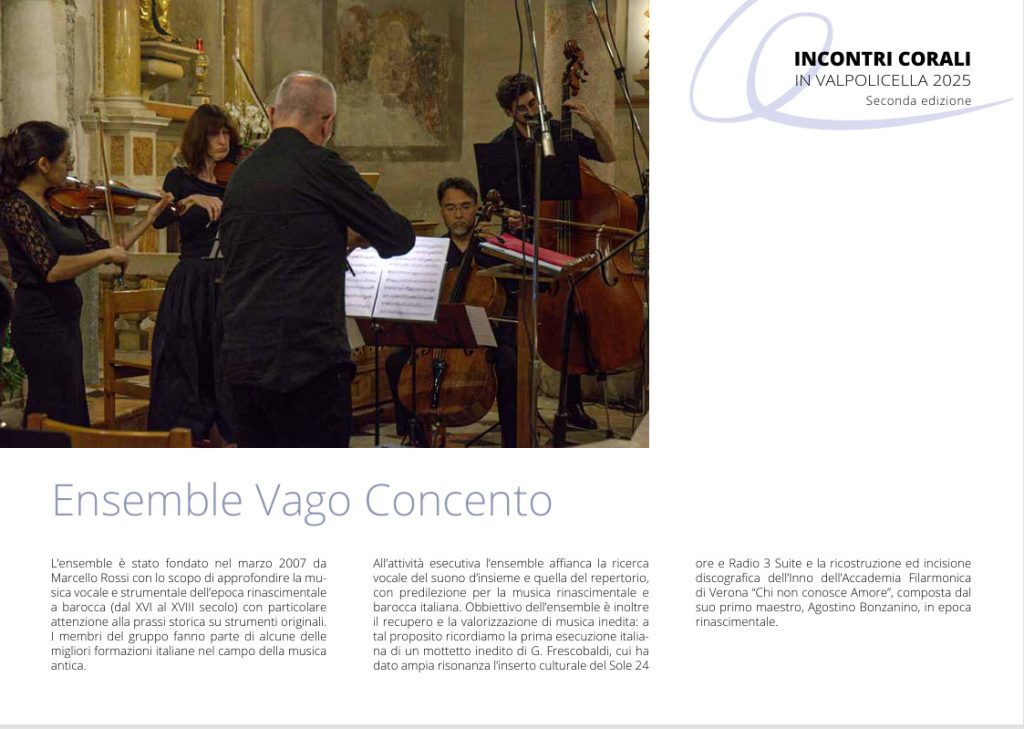 INCONTRI CORALI
IN VALPOLICELLA 2025
Seconda edizione

Ensemble Vago Concento

L'ensemble è stato fondato nel marzo 2007 da Marcello Rossi con lo scopo di approfondire la musica vocale e strumentale dell'epoca rinascimentale a barocca (dal XVI al XVIII secolo) con particolare attenzione alla prassi storica su strumenti originali. I membri del gruppo fanno parte di alcune delle migliori formazioni italiane nel campo della musica antica.

All'attività esecutiva l'ensemble affianca la ricerca vocale del suono d'insieme e quella del repertorio, con predilezione per la musica rinascimentale e barocca italiana. Obbiettivo dell'ensemble è inoltre il recupero e la valorizzazione di musica inedita: a tal proposito ricordiamo la prima esecuzione italiana di un mottetto inedito di G. Frescobaldi, cui ha dato ampia risonanza l'inserto culturale del Sole 24 ore e Radio 3 Suite e la ricostruzione ed incisione discografica dell'Inno dell'Accademia Filarmonica di Verona "Chi non conosce Amore", composta dal suo primo maestro, Agostino Bonzanino, in epoca rinascimentale.